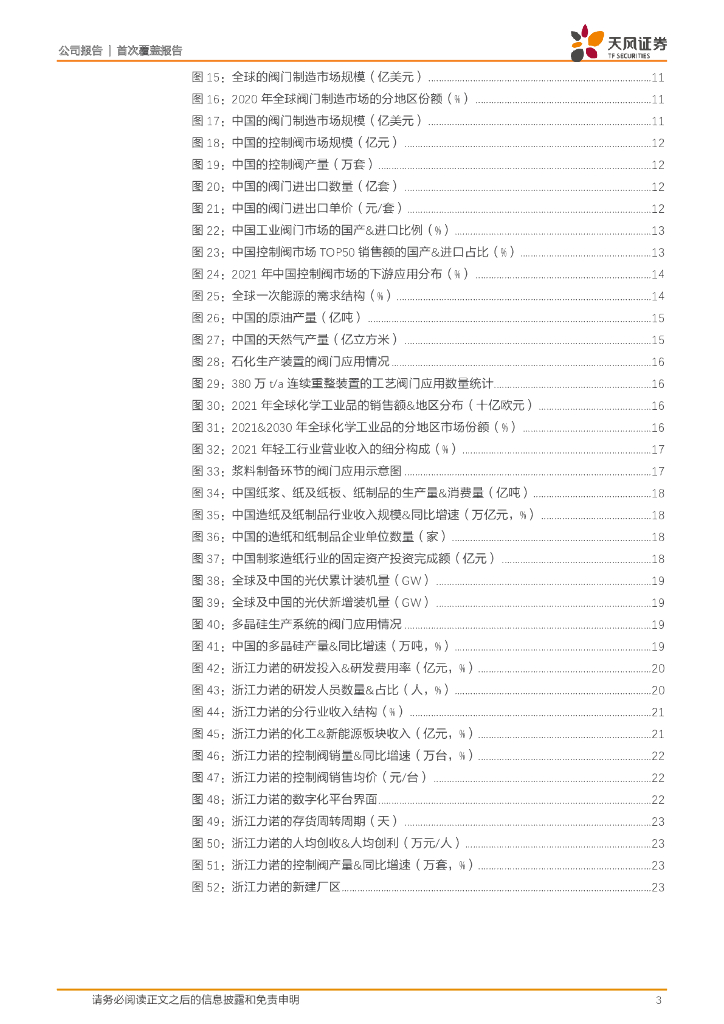 公司报告 | 首次覆盖报告

天风证券
TF SECURITIES

图 15：全球的阀门制造市场规模（亿美元）......11
图 16：2020 年全球阀门制造市场的分地区份额（%）......11
图 17：中国的阀门制造市场规模（亿美元）......11
图 18：中国的控制阀市场规模（亿元）......12
图 19：中国的控制阀产量（万套）......12
图 20：中国的阀门进出口数量（亿套）......12
图 21：中国的阀门进出口单价（元/套）......12
图 22：中国工业阀门市场的国产&进口比例（%）......13
图 23：中国控制阀市场 TOP50 销售额的国产&进口占比（%）......13
图 24：2021 年中国控制阀市场的下游应用分布（%）......14
图 25：全球一次能源的需求结构（%）......14
图 26：中国的原油产量（亿吨）......15
图 27：中国的天然气产量（亿立方米）......15
图 28：石化生产装置的阀门应用情况......16
图 29：380 万 t/a 连续重整装置的工艺阀门应用数量统计......16
图 30：2021 年全球化学工业品的销售额&地区分布（十亿欧元）......16
图 31：2021&2030 年全球化学工业品的分地区市场份额（%）......16
图 32：2021 年轻工行业营业收入的细分构成（%）......17
图 33：浆料制备环节的阀门应用示意图......17
图 34：中国纸浆、纸及纸板、纸制品的生产量&消费量（亿吨）......18
图 35：中国造纸及纸制品行业收入规模&同比增速（万亿元，%）......18
图 36：中国的造纸和纸制品企业单位数量（家）......18
图 37：中国制浆造纸行业的固定资产投资完成额（亿元）......18
图 38：全球及中国的光伏累计装机量（GW）......19
图 39：全球及中国的光伏新增装机量（GW）......19
图 40：多晶硅生产系统的阀门应用情况......19
图 41：中国的多晶硅产量&同比增速（万吨，%）......19
图 42：浙江力诺的研发投入&研发费用率（亿元，%）......20
图 43：浙江力诺的研发人员数量&占比（人，%）......20
图 44：浙江力诺的分行业收入结构（%）......21
图 45：浙江力诺的化工&新能源板块收入（亿元，%）......21
图 46：浙江力诺的控制阀销量&同比增速（万台，%）......22
图 47：浙江力诺的控制阀销售均价（元/台）......22
图 48：浙江力诺的数字化平台界面......22
图 49：浙江力诺的存货周转周期（天）......23
图 50：浙江力诺的人均创收&人均创利（万元/人）......23
图 51：浙江力诺的控制阀产量&同比增速（万套，%）......23
图 52：浙江力诺的新建厂区......23

请务必阅读正文之后的信息披露和免责申明 3